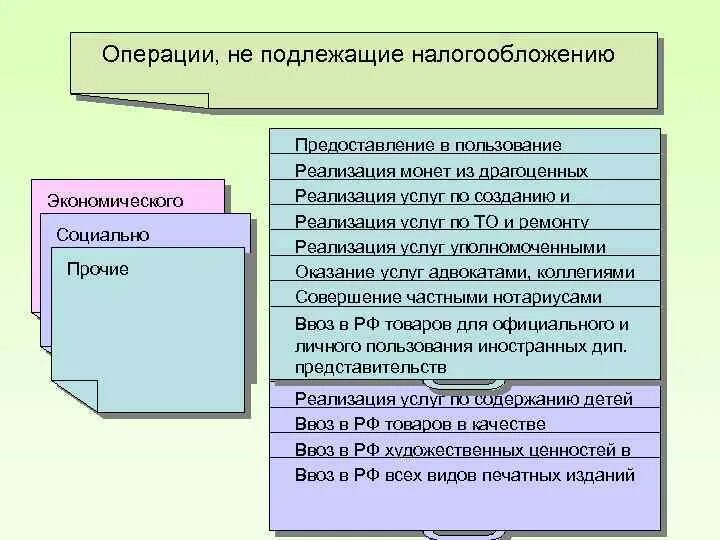 Операции, не подлежащие налогообложению

Экономического

Социально

Прочие

Предоставление в пользование

Реализация монет из драгоценных

Реализация услуг по созданию и

Реализация услуг по ТО и ремонту

Реализация услуг уполномоченными

Оказание услуг адвокатами, коллегиями

Совершение частными нотариусами

Ввоз в РФ товаров для официального и личного пользования иностранных дип. представительств

Реализация услуг по содержанию детей

Ввоз в РФ товаров в качестве

Ввоз в РФ художественных ценностей в

Ввоз в РФ всех видов печатных изданий